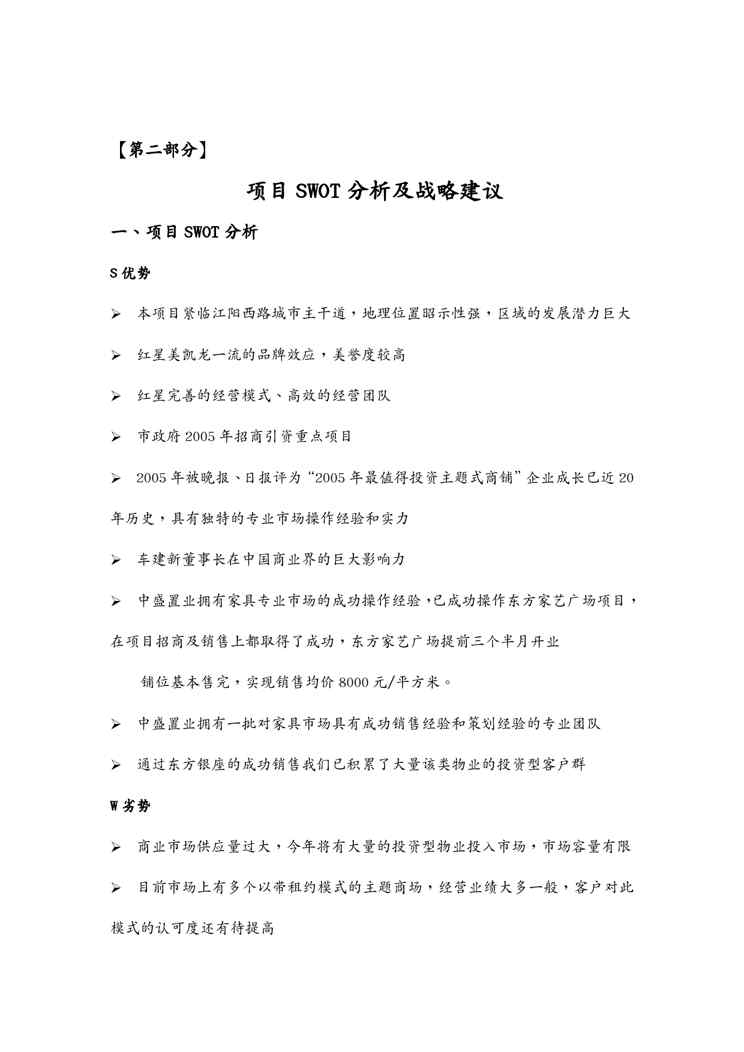 【第二部分】

项目 SWOT 分析及战略建议

一、项目 SWOT 分析

S 优势

➢ 本项目紧临江阳西路城市主干道，地理位置昭示性强，区域的发展潜力巨大

➢ 红星美凯龙一流的品牌效应，美誉度较高

➢ 红星完善的经营模式、高效的经营团队

➢ 市政府 2005 年招商引资重点项目

➢ 2005 年被晚报、日报评为“2005 年最值得投资主题式商铺”企业成长已近 20 年历史，具有独特的专业市场操作经验和实力

➢ 车建新董事长在中国商业界的巨大影响力

➢ 中盛置业拥有家具专业市场的成功操作经验，已成功操作东方家艺广场项目，在项目招商及销售上都取得了成功，东方家艺广场提前三个半月开业

铺位基本售完，实现销售均价 8000 元/平方米。

➢ 中盛置业拥有一批对家具市场具有成功销售经验和策划经验的专业团队

➢ 通过东方银座的成功销售我们已积累了大量该类物业的投资型客户群

W 劣势

➢ 商业市场供应量过大，今年将有大量的投资型物业投入市场，市场容量有限

➢ 目前市场上有多个以带租约模式的主题商场，经营业绩大多一般，客户对此模式的认可度还有待提高